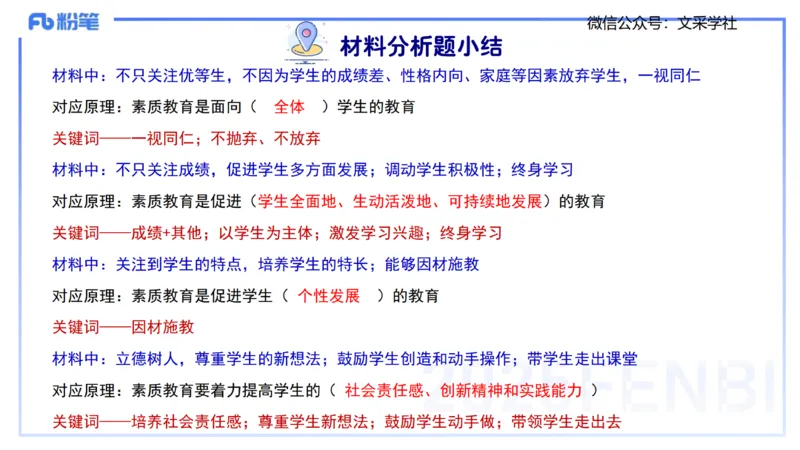 Fb 粉笔

微信公众号：文采学社

材料分析题小结

材料中：不只关注优等生，不因为学生的成绩差、性格内向、家庭等因素放弃学生，一视同仁

对应原理：素质教育是面向（ 全体 ）学生的教育

关键词——一视同仁；不抛弃、不放弃

材料中：不只关注成绩，促进学生多方面发展；调动学生积极性；终身学习

对应原理：素质教育是促进（学生全面地、生动活泼地、可持续地发展）的教育

关键词——成绩+其他；以学生为主体；激发学习兴趣；终身学习

材料中：关注到学生的特点，培养学生的特长；能够因材施教

对应原理：素质教育是促进学生（ 个性发展 ）的教育

关键词——因材施教

材料中：立德树人，尊重学生的新想法；鼓励学生创造和动手操作；带学生走出课堂

对应原理：素质教育要着力提高学生的（ 社会责任感、创新精神和实践能力 ）

关键词——培养社会责任感；尊重学生新想法；鼓励学生动手做；带领学生走出去

FENBI